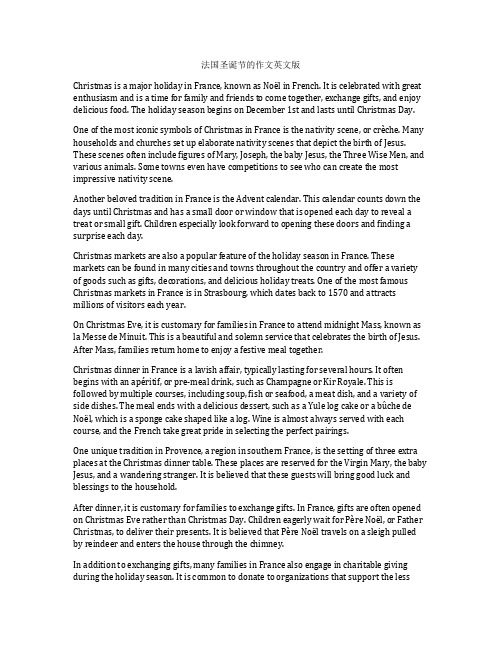 法国圣诞节的作文英文版

Christmas is a major holiday in France, known as Noël in French. It is celebrated with great enthusiasm and is a time for family and friends to come together, exchange gifts, and enjoy delicious food. The holiday season begins on December 1st and lasts until Christmas Day.

One of the most iconic symbols of Christmas in France is the nativity scene, or crèche. Many households and churches set up elaborate nativity scenes that depict the birth of Jesus. These scenes often include figures of Mary, Joseph, the baby Jesus, the Three Wise Men, and various animals. Some towns even have competitions to see who can create the most impressive nativity scene.

Another beloved tradition in France is the Advent calendar. This calendar counts down the days until Christmas and has a small door or window that is opened each day to reveal a treat or small gift. Children especially look forward to opening these doors and finding a surprise each day.

Christmas markets are also a popular feature of the holiday season in France. These markets can be found in many cities and towns throughout the country and offer a variety of goods such as gifts, decorations, and delicious holiday treats. One of the most famous Christmas markets in France is in Strasbourg, which dates back to 1570 and attracts millions of visitors each year.

On Christmas Eve, it is customary for families in France to attend midnight Mass, known as la Messe de Minuit. This is a beautiful and solemn service that celebrates the birth of Jesus. After Mass, families return home to enjoy a festive meal together.

Christmas dinner in France is a lavish affair, typically lasting for several hours. It often begins with an apéritif, or pre-meal drink, such as Champagne or Kir Royale. This is followed by multiple courses, including soup, fish or seafood, a meat dish, and a variety of side dishes. The meal ends with a delicious dessert, such as a Yule log cake or a bûche de Noël, which is a sponge cake shaped like a log. Wine is almost always served with each course, and the French take great pride in selecting the perfect pairings.

One unique tradition in Provence, a region in southern France, is the setting of three extra places at the Christmas dinner table. These places are reserved for the Virgin Mary, the baby Jesus, and a wandering stranger. It is believed that these guests will bring good luck and blessings to the household.

After dinner, it is customary for families to exchange gifts. In France, gifts are often opened on Christmas Eve rather than Christmas Day. Children eagerly wait for Père Noël, or Father Christmas, to deliver their presents. It is believed that Père Noël travels on a sleigh pulled by reindeer and enters the house through the chimney.

In addition to exchanging gifts, many families in France also engage in charitable giving during the holiday season. It is common to donate to organizations that support the less